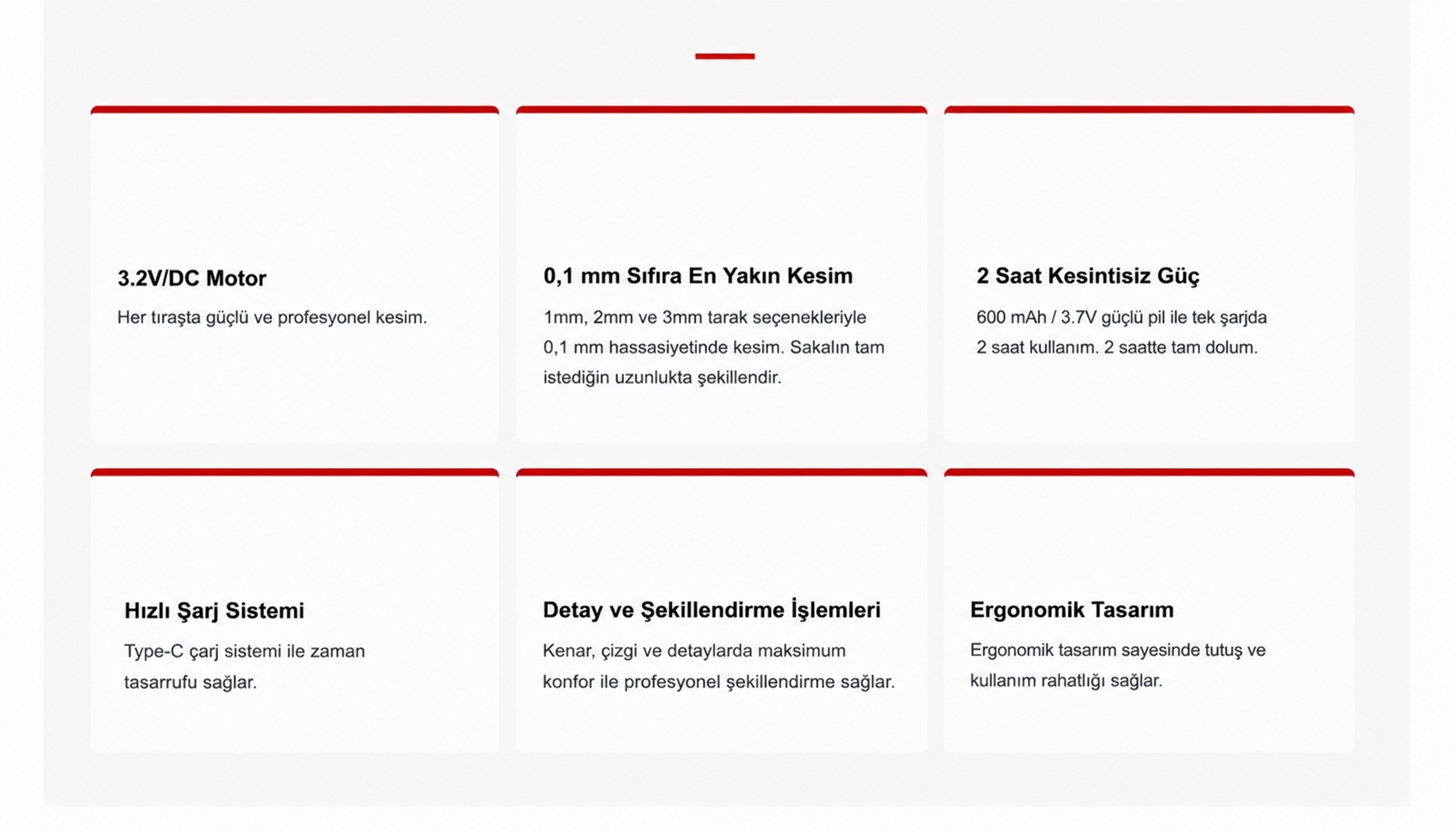 3.2V/DC Motor

Her tıraşta güçlü ve profesyonel kesim.

0,1 mm Sıfıra En Yakın Kesim

1mm, 2mm ve 3mm tarak seçenekleriyle 0,1 mm hassasiyetinde kesim. Sakalın tam istediğin uzunlukta şekillendir.

2 Saat Kesintisiz Güç

600 mAh / 3.7V güçlü pil ile tek şarjda 2 saat kullanım. 2 saatte tam dolum.

Hızlı Şarj Sistemi

Type-C çarj sistemi ile zaman tasarrufu sağlar.

Detay ve Şekillendirme İşlemleri

Kenar, çizgi ve detaylarda maksimum konfor ile profesyonel şekillendirme sağlar.

Ergonomik Tasarım

Ergonomik tasarım sayesinde tutuş ve kullanım rahatlığı sağlar.